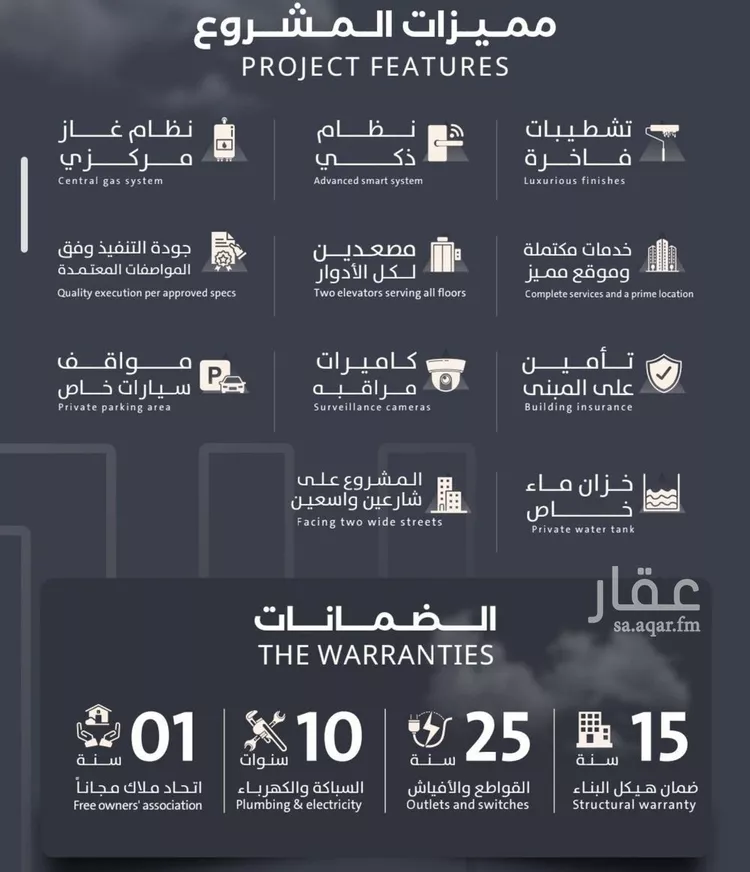 مميزات المشروع
PROJECT FEATURES

تشطيبات فاخرة
Luxurious finishes

نظام ذكي
Advanced smart system

نظام غاز مركزي
Central gas system

خدمات مكتملة وموقع مميز
Complete services and a prime location

مصعدين لكل الأدوار
Two elevators serving all floors

جودة التنفيذ وفق المواصفات المعتمدة
Quality execution per approved specs

تأمين على المبنى
Building insurance

كاميرات مراقبه
Surveillance cameras

مواقف سيارات خاص
Private parking area

خزان ماء خاص
Private water tank

المشروع على شارعين واسعين
Facing two wide streets

عقار
sa.aqar.fm

الضمانات
THE WARRANTIES

15 سنة
ضمان هيكل البناء
Structural warranty

25 سنة
القواطع والأفياش
Outlets and switches

10 سنوات
السباكة والكهرباء
Plumbing & electricity

01 سنة
اتحاد ملاك مجاناً
Free owners' association